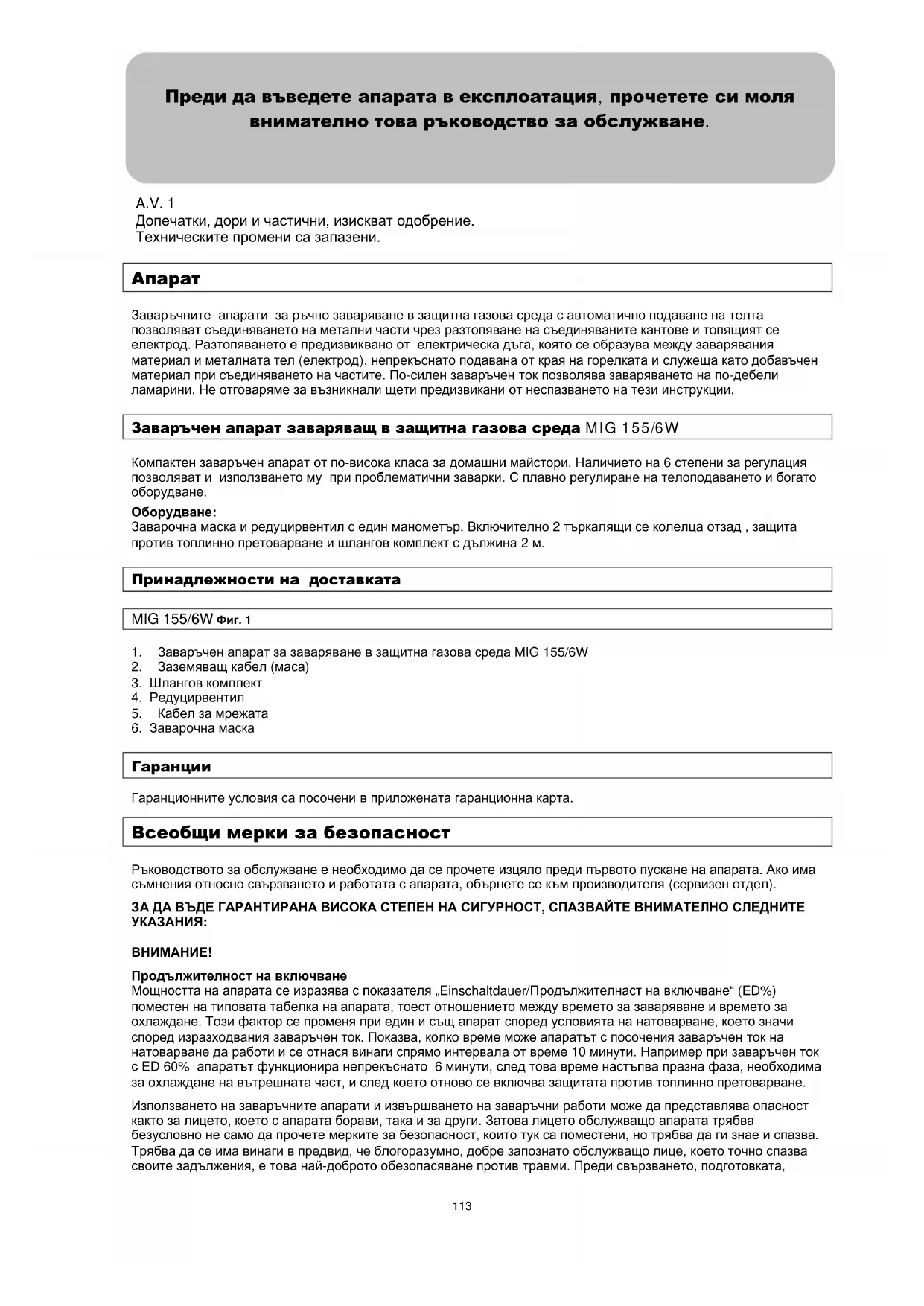 Преди да въведете апарата в експлоатация, прочетете си моля внимателно това ръководство за обслужване.

A.V. 1
Допечатки, дори и частични, изискват одобрение.
Техническите промени са запазени.

Апарат

Заваръчните апарати за ръчно заваряване в защитна газова среда с автоматично подаване на телта позволяват съединяването на метални части чрез разтопяване на съединяваните кантове и топящият се електрод. Разтопяването е предизвиквано от електрическа дъга, която се образува между заварявания материал и металната тел (електрод), непрекъснато подавана от края на горелката и служеща като добавъчен материал при съединяването на частите. По-силен заваръчен ток позволява заваряването на по-дебели ламарини. Не отговаряме за възникнали щети предизвикани от неспазването на тези инструкции.

Заваръчен апарат заваряващ в защитна газова среда MIG 155/6W

Компактен заваръчен апарат от по-висока класа за домашни майстори. Наличието на 6 степени за регулация позволяват и използването му при проблематични заварки. С плавно регулиране на телоподаването и богато оборудване.
Оборудване:
Заварочна маска и редуцирвентил с един манометър. Включително 2 търкалящи се колелца отзад , защита против топлинно претоварване и шлангов комплект с дължина 2 м.

Принадлежности на доставката

MIG 155/6W Фиг. 1

1. Заваръчен апарат за заваряване в защитна газова среда MIG 155/6W
2. Заземяващ кабел (маса)
3. Шлангов комплект
4. Редуцирвентил
5. Кабел за мрежата
6. Заварочна маска

Гаранции

Гаранционните условия са посочени в приложената гаранционна карта.

Всеобщи мерки за безопасност

Ръководството за обслужване е необходимо да се прочете изцяло преди първото пускане на апарата. Ако има съмнения относно свързването и работата с апарата, обърнете се към производителя (сервизен отдел).

ЗА ДА ВЪДЕ ГАРАНТИРАНА ВИСОКА СТЕПЕН НА СИГУРНОСТ, СПАЗВАЙТЕ ВНИМАТЕЛНО СЛЕДНИТЕ УКАЗАНИЯ:

ВНИМАНИЕ!

Продължителност на включване
Мощността на апарата се изразява с показателя „Einschaltdauer/Продължителнаст на включване“ (ED%) поместен на типовата табелка на апарата, тоест отношението между времето за заваряване и времето за охлаждане. Този фактор се променя при един и същ апарат според условията на натоварване, което значи според изразходвания заваръчен ток. Показва, колко време може апаратът с посочения заваръчен ток на натоварване да работи и се отнася винаги спрямо интервала от време 10 минути. Например при заваръчен ток с ED 60% апаратът функционира непрекъснато 6 минути, след това време настъпва празна фаза, необходима за охлаждане на вътрешната част, и след което отново се включва защитата против топлинно претоварване.

Използването на заваръчните апарати и извършването на заваръчни работи може да представлява опасност както за лицето, което с апарата борави, така и за други. Затова лицето обслужващо апарата трябва безусловно не само да прочете мерките за безопасност, които тук са поместени, но трябва да ги знае и спазва. Трябва да се има винаги в предвид, че блогоразумно, добре запознато обслужващо лице, което точно спазва своите задължения, е това най-доброто обезопасяване против травми. Преди свързването, подготовката,

113